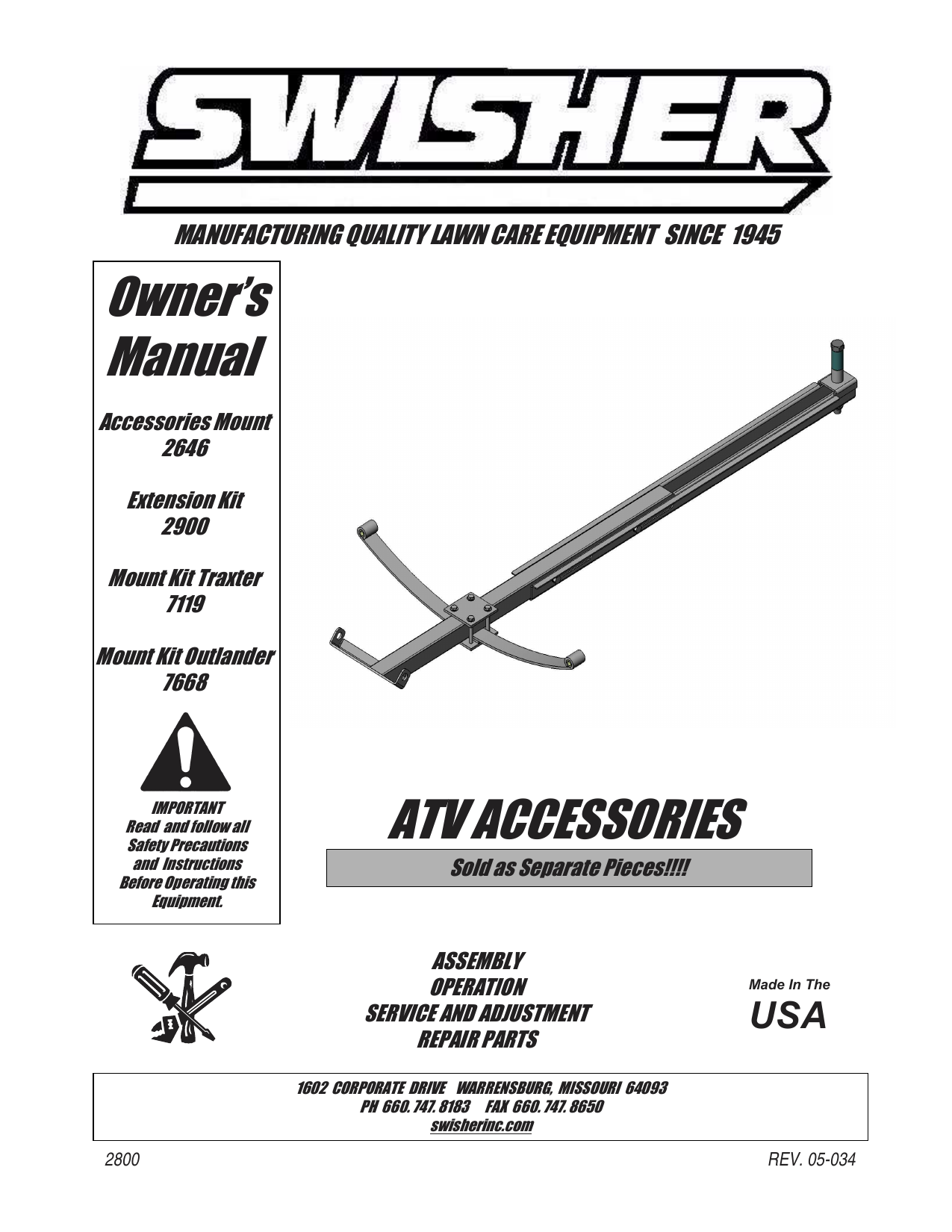 SWISHER

MANUFACTURING QUALITY LAWN CARE EQUIPMENT SINCE 1945

Owner's Manual

Accessories Mount 2646

Extension Kit 2900

Mount Kit Traxter 7119

Mount Kit Outlander 7668

IMPORTANT
Read and follow all Safety Precautions and Instructions Before Operating this Equipment.

ATV ACCESSORIES

Sold as Separate Pieces!!!!

ASSEMBLY
OPERATION
SERVICE AND ADJUSTMENT
REPAIR PARTS

Made In The
USA

1602 CORPORATE DRIVE WARRENSBURG, MISSOURI 64093
PH 660. 747. 8183 FAX 660. 747. 8650
swisherinc.com

2800

REV. 05-034